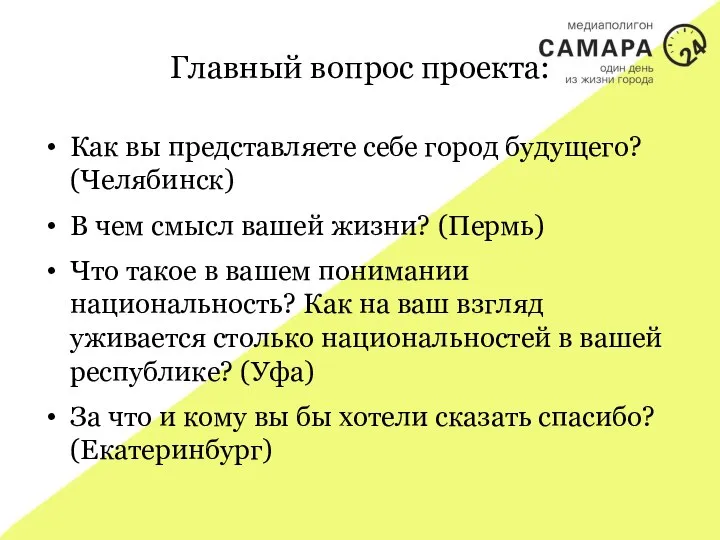 медиаполигон
САМАРА
один день
из жизни города
24

Главный вопрос проекта:

• Как вы представляете себе город будущего? (Челябинск)

• В чем смысл вашей жизни? (Пермь)

• Что такое в вашем понимании национальность? Как на ваш взгляд уживается столько национальностей в вашей республике? (Уфа)

• За что и кому вы бы хотели сказать спасибо? (Екатеринбург)